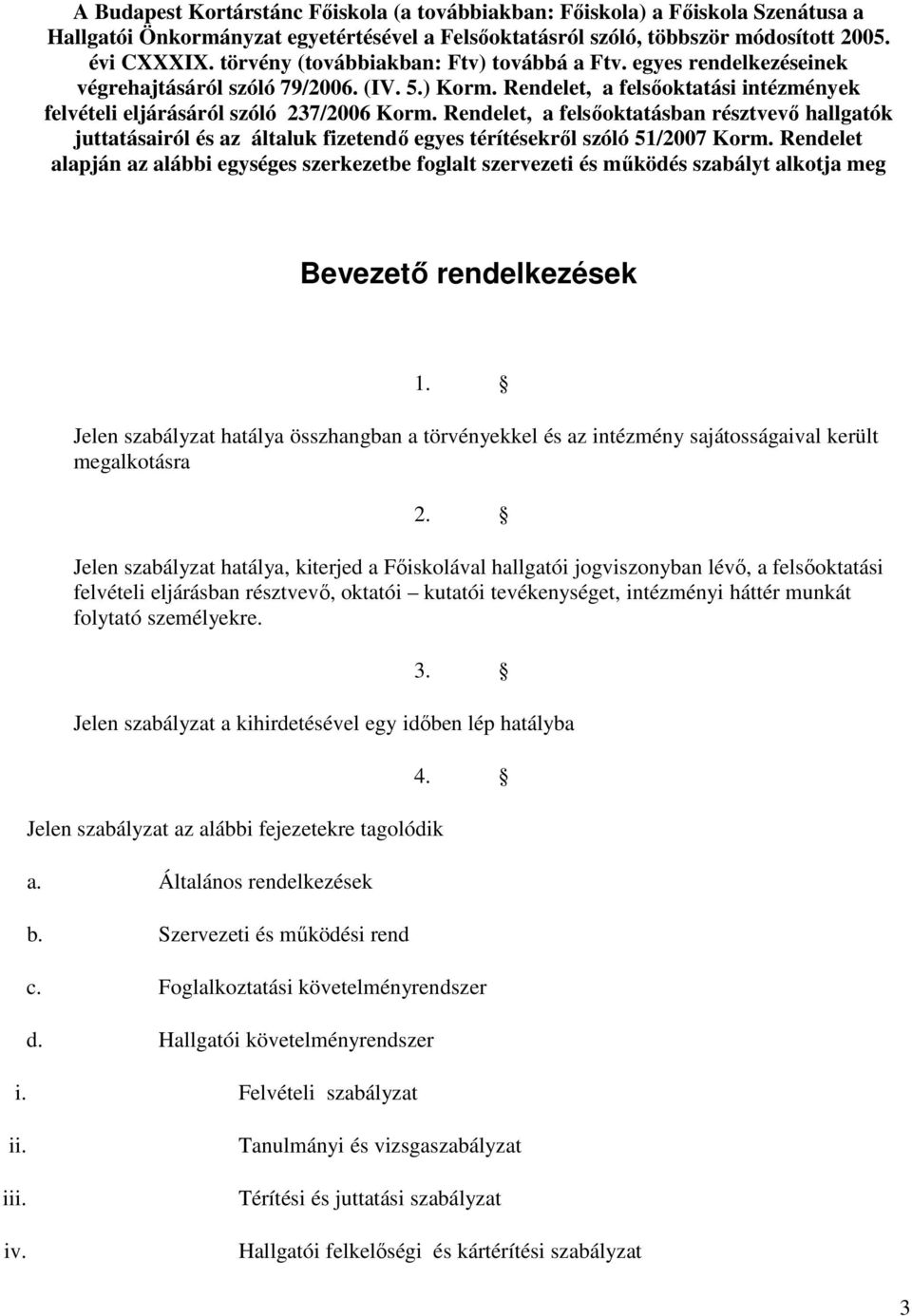 A Budapest Kortárstánc Főiskola (a továbbiakban: Főiskola) a Főiskola Szenátusa a Hallgatói Önkormányzat egyetértésével a Felsőoktatásról szóló, többször módosított 2005. évi CXXXIX. törvény (továbbiakban: Ftv) továbbá a Ftv. egyes rendelkezéseinek végrehajtásáról szóló 79/2006. (IV. 5.) Korm. Rendelet, a felsőoktatási intézmények felvételi eljárásáról szóló 237/2006 Korm. Rendelet, a felsőoktatásban résztvevő hallgatók juttatásairól és az általuk fizetendő egyes térítésekről szóló 51/2007 Korm. Rendelet alapján az alábbi egységes szerkezetbe foglalt szervezeti és működés szabályt alkotja meg

Bevezető rendelkezések

1. §

Jelen szabályzat hatálya összhangban a törvényekkel és az intézmény sajátosságaival került megalkotásra

2. §

Jelen szabályzat hatálya, kiterjed a Főiskolával hallgatói jogviszonyban lévő, a felsőoktatási felvételi eljárásban résztvevő, oktatói – kutatói tevékenységet, intézményi háttér munkát folytató személyekre.

3. §

Jelen szabályzat a kihirdetésével egy időben lép hatályba

4. §

Jelen szabályzat az alábbi fejezetekre tagolódik

a. Általános rendelkezések

b. Szervezeti és működési rend

c. Foglalkoztatási követelményrendszer

d. Hallgatói követelményrendszer

i. Felvételi szabályzat

ii. Tanulmányi és vizsgaszabályzat

iii. Térítési és juttatási szabályzat

iv. Hallgatói felkelőségi és kártérítési szabályzat

3